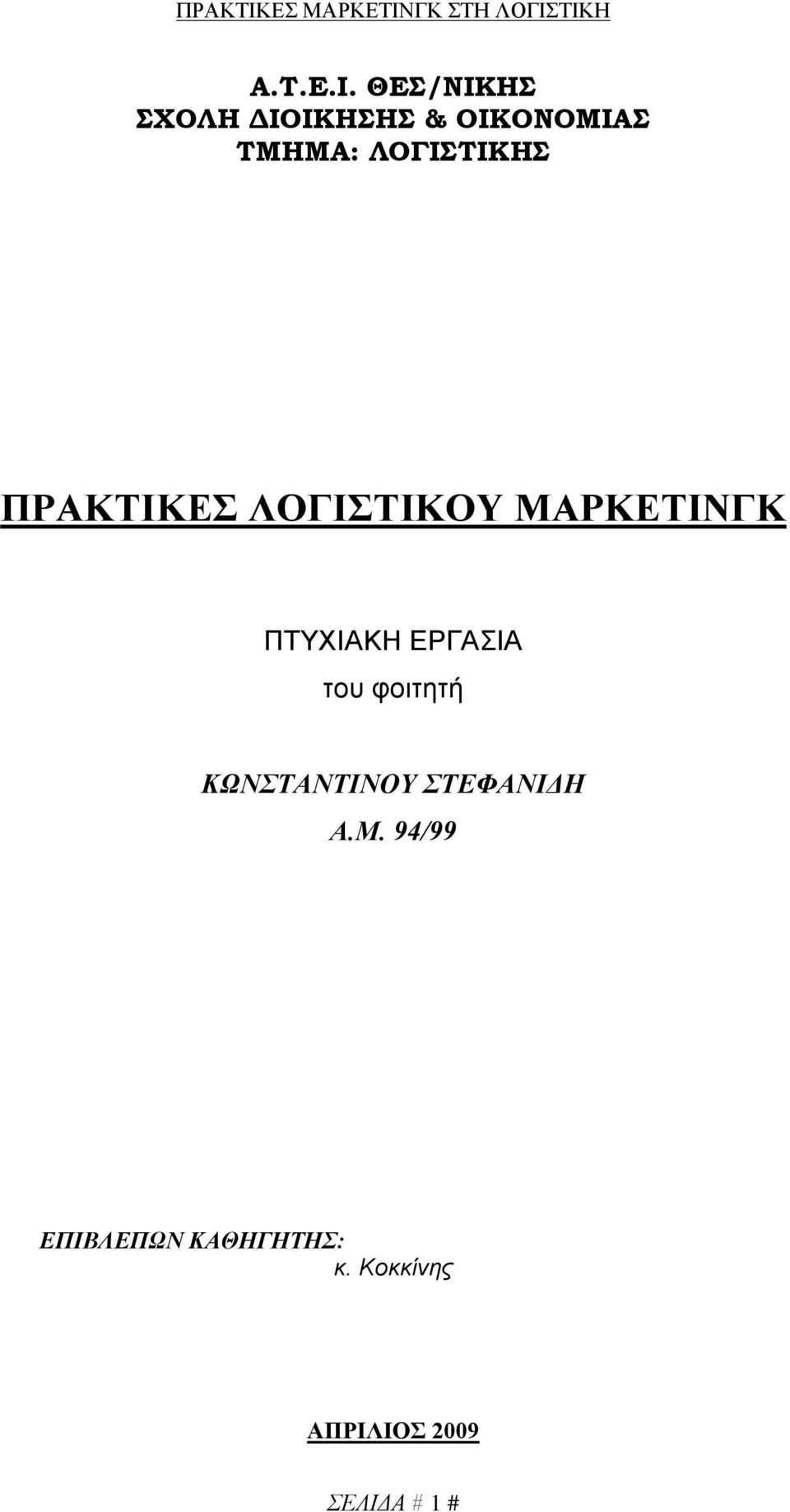 ΠΡΑΚΤΙΚΕΣ ΜΑΡΚΕΤΙΝΓΚ ΣΤΗ ΛΟΓΙΣΤΙΚΗ

Α.Τ.Ε.Ι. ΘΕΣ/ΝΙΚΗΣ
ΣΧΟΛΗ ΔΙΟΙΚΗΣΗΣ & ΟΙΚΟΝΟΜΙΑΣ
ΤΜΗΜΑ: ΛΟΓΙΣΤΙΚΗΣ

ΠΡΑΚΤΙΚΕΣ ΛΟΓΙΣΤΙΚΟΥ ΜΑΡΚΕΤΙΝΓΚ

ΠΤΥΧΙΑΚΗ ΕΡΓΑΣΙΑ
του φοιτητή

ΚΩΝΣΤΑΝΤΙΝΟΥ ΣΤΕΦΑΝΙΔΗ
Α.Μ. 94/99

ΕΠΙΒΛΕΠΩΝ ΚΑΘΗΓΗΤΗΣ:
κ. Κοκκίνης

ΑΠΡΙΛΙΟΣ 2009

ΣΕΛΙΔΑ # 1 #